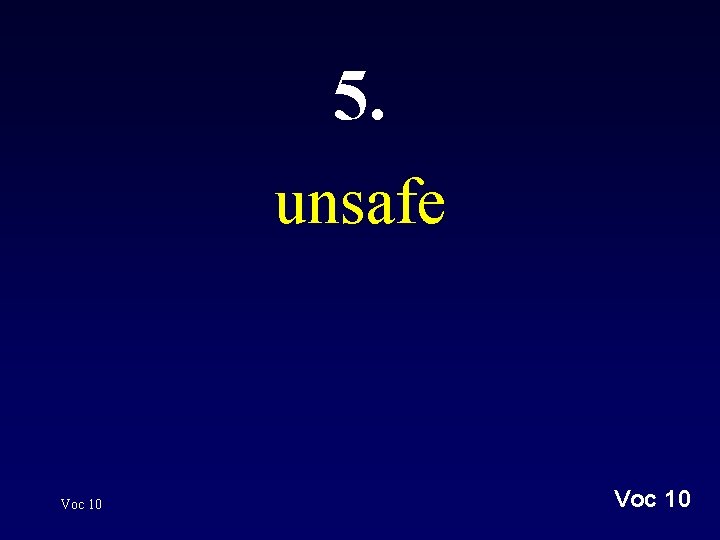 5.

unsafe

Voc 10

Voc 10